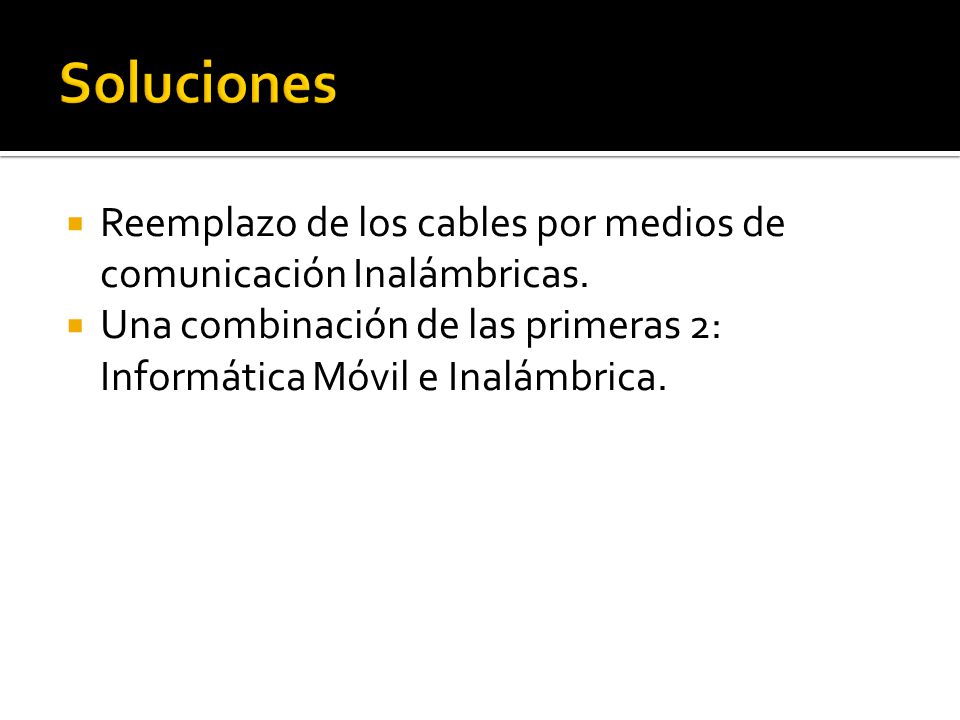 Soluciones

- Reemplazo de los cables por medios de comunicación Inalámbricas.
- Una combinación de las primeras 2: Informática Móvil e Inalámbrica.